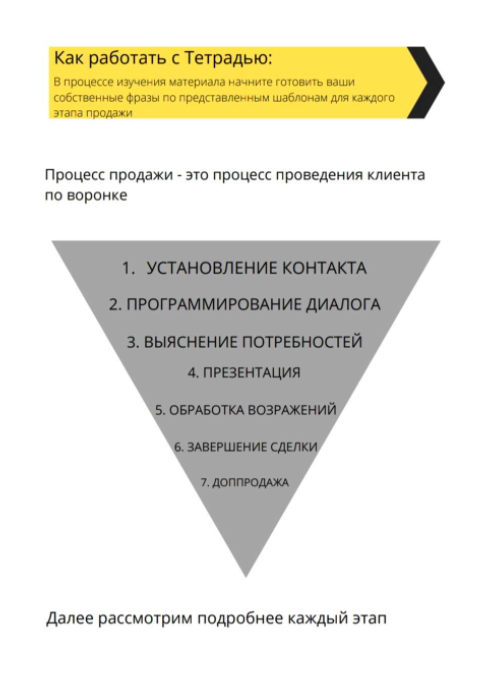 Как работать с Тетрадью:
В процессе изучения материала начните готовить ваши собственные фразы по представленным шаблонам для каждого этапа продажи

Процесс продажи - это процесс проведения клиента по воронке

1. УСТАНОВЛЕНИЕ КОНТАКТА
2. ПРОГРАММИРОВАНИЕ ДИАЛОГА
3. ВЫЯСНЕНИЕ ПОТРЕБНОСТЕЙ
4. ПРЕЗЕНТАЦИЯ
5. ОБРАБОТКА ВОЗРАЖЕНИЙ
6. ЗАВЕРШЕНИЕ СДЕЛКИ
7. ДОППРОДАЖА

Далее рассмотрим подробнее каждый этап